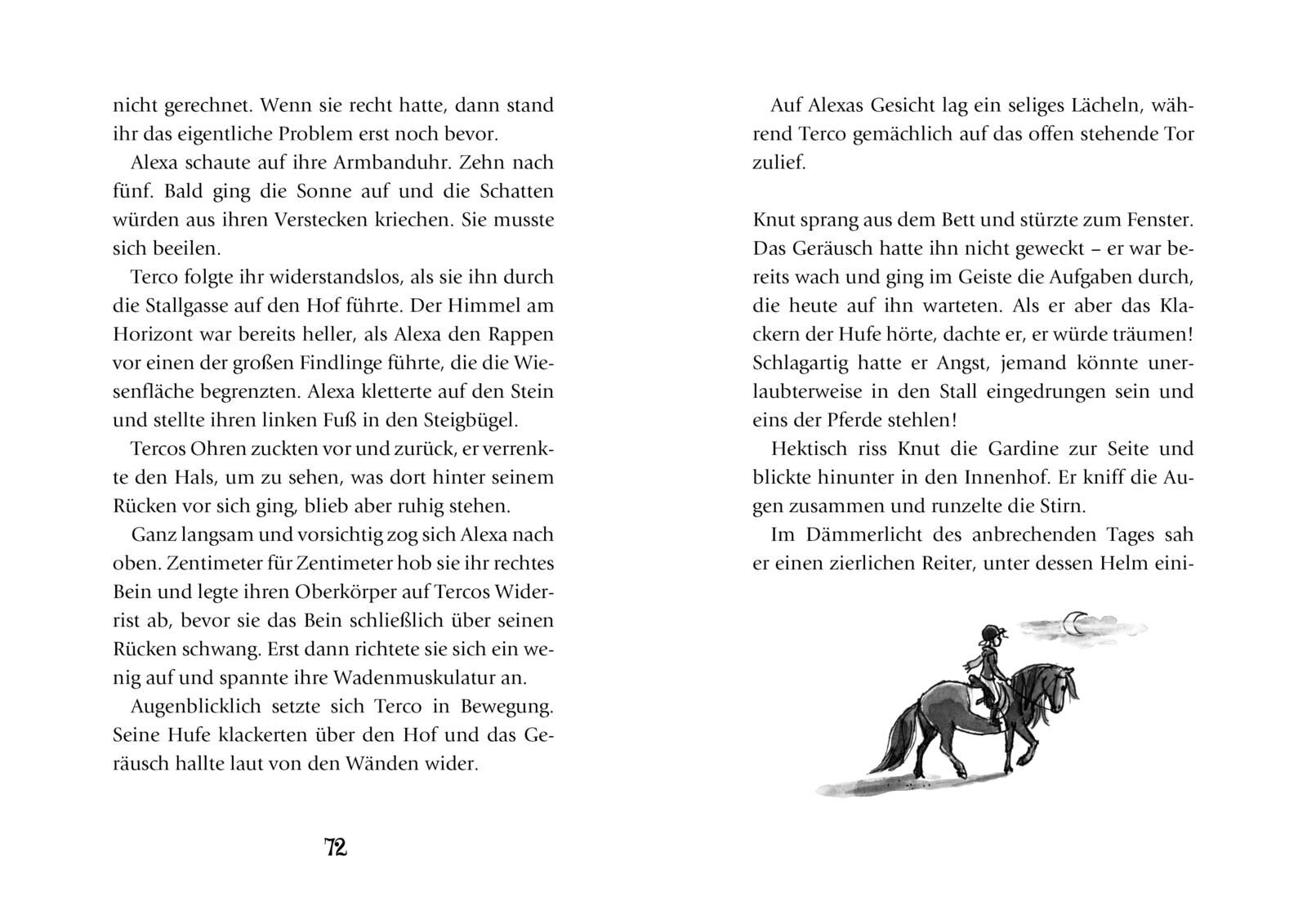 nicht gerechnet. Wenn sie recht hatte, dann stand ihr das eigentliche Problem erst noch bevor.

Alexa schaute auf ihre Armbanduhr. Zehn nach fünf. Bald ging die Sonne auf und die Schatten würden aus ihren Verstecken kriechen. Sie musste sich beeilen.

Terco folgte ihr widerstandslos, als sie ihn durch die Stallgasse auf den Hof führte. Der Himmel am Horizont war bereits heller, als Alexa den Rappen vor einen der großen Findlinge führte, die die Wiesenfläche begrenzten. Alexa kletterte auf den Stein und stellte ihren linken Fuß in den Steigbügel.

Tercos Ohren zuckten vor und zurück, er verrenkte den Hals, um zu sehen, was dort hinter seinem Rücken vor sich ging, blieb aber ruhig stehen.

Ganz langsam und vorsichtig zog sich Alexa nach oben. Zentimeter für Zentimeter hob sie ihr rechtes Bein und legte ihren Oberkörper auf Tercos Widerrist ab, bevor sie das Bein schließlich über seinen Rücken schwang. Erst dann richtete sie sich ein wenig auf und spannte ihre Wadenmuskulatur an.

Augenblicklich setzte sich Terco in Bewegung. Seine Hufe klackerten über den Hof und das Geräusch hallte laut von den Wänden wider.

72

Auf Alexas Gesicht lag ein seliges Lächeln, während Terco gemächlich auf das offen stehende Tor zulief.

Knut sprang aus dem Bett und stürzte zum Fenster. Das Geräusch hatte ihn nicht geweckt – er war bereits wach und ging im Geiste die Aufgaben durch, die heute auf ihn warteten. Als er aber das Klackern der Hufe hörte, dachte er, er würde träumen! Schlagartig hatte er Angst, jemand könnte unerlaubterweise in den Stall eingedrungen sein und eins der Pferde stehlen!

Hektisch riss Knut die Gardine zur Seite und blickte hinunter in den Innenhof. Er kniff die Augen zusammen und runzelte die Stirn.

Im Dämmerlicht des anbrechenden Tages sah er einen zierlichen Reiter, unter dessen Helm eini-